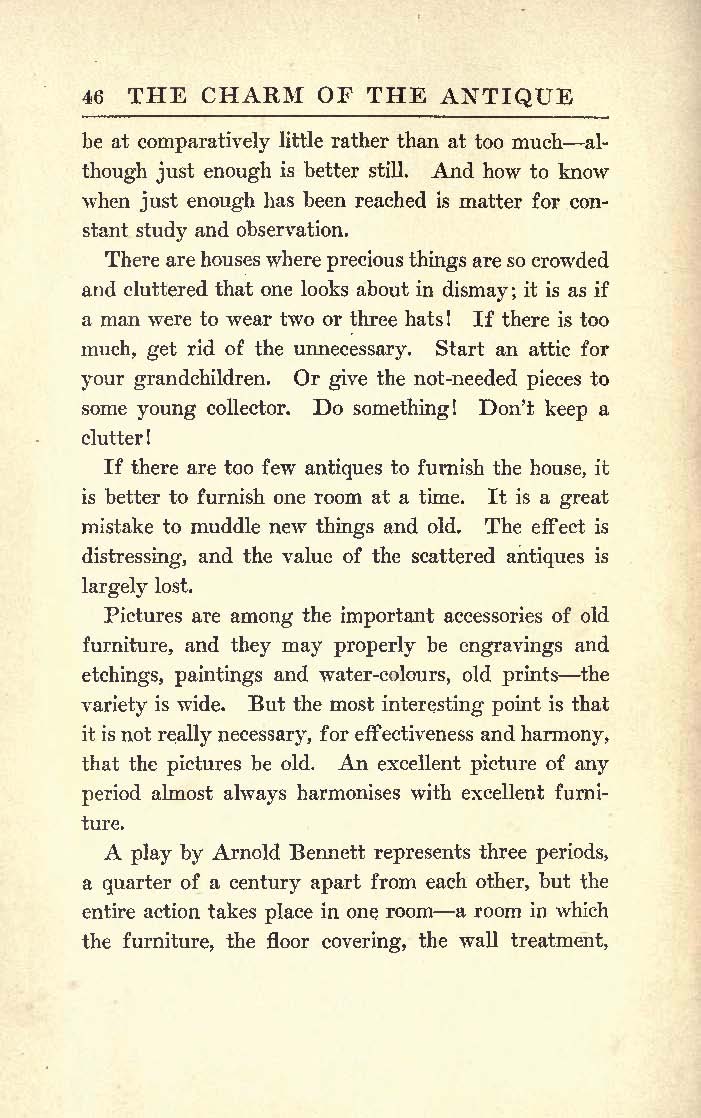 46 THE CHARM OF THE ANTIQUE

be at comparatively little rather than at too much—although just enough is better still. And how to know when just enough has been reached is matter for constant study and observation.

There are houses where precious things are so crowded and cluttered that one looks about in dismay; it is as if a man were to wear two or three hats! If there is too much, get rid of the unnecessary. Start an attic for your grandchildren. Or give the not-needed pieces to some young collector. Do something! Don't keep a clutter!

If there are too few antiques to furnish the house, it is better to furnish one room at a time. It is a great mistake to muddle new things and old. The effect is distressing, and the value of the scattered antiques is largely lost.

Pictures are among the important accessories of old furniture, and they may properly be engravings and etchings, paintings and water-colours, old prints—the variety is wide. But the most interesting point is that it is not really necessary, for effectiveness and harmony, that the pictures be old. An excellent picture of any period almost always harmonises with excellent furniture.

A play by Arnold Bennett represents three periods, a quarter of a century apart from each other, but the entire action takes place in one room—a room in which the furniture, the floor covering, the wall treatment,